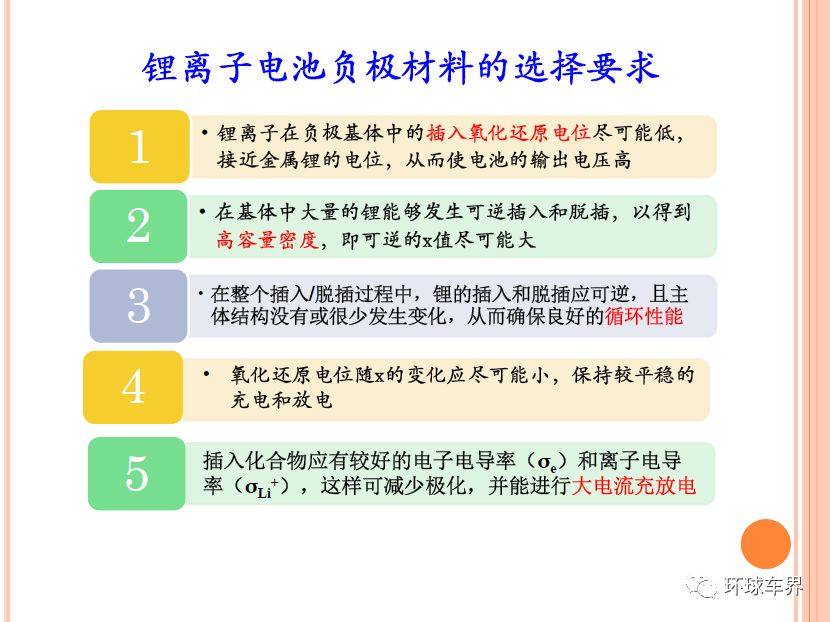 锂离子电池负极材料的选择要求

1

• 锂离子在负极基体中的插入氧化还原电位尽可能低，接近金属锂的电位，从而使电池的输出电压高

2

• 在基体中大量的锂能够发生可逆插入和脱插，以得到高容量密度，即可逆的x值尽可能大

3

• 在整个插入/脱插过程中，锂的插入和脱插应可逆，且主体结构没有或很少发生变化，从而确保良好的循环性能

4

• 氧化还原电位随x的变化应尽可能小，保持较平稳的充电和放电

5

插入化合物应有较好的电子电导率（$\sigma_e$）和离子电导率（$\sigma_{Li^+}$），这样可减少极化，并能进行大电流充放电

环球车界